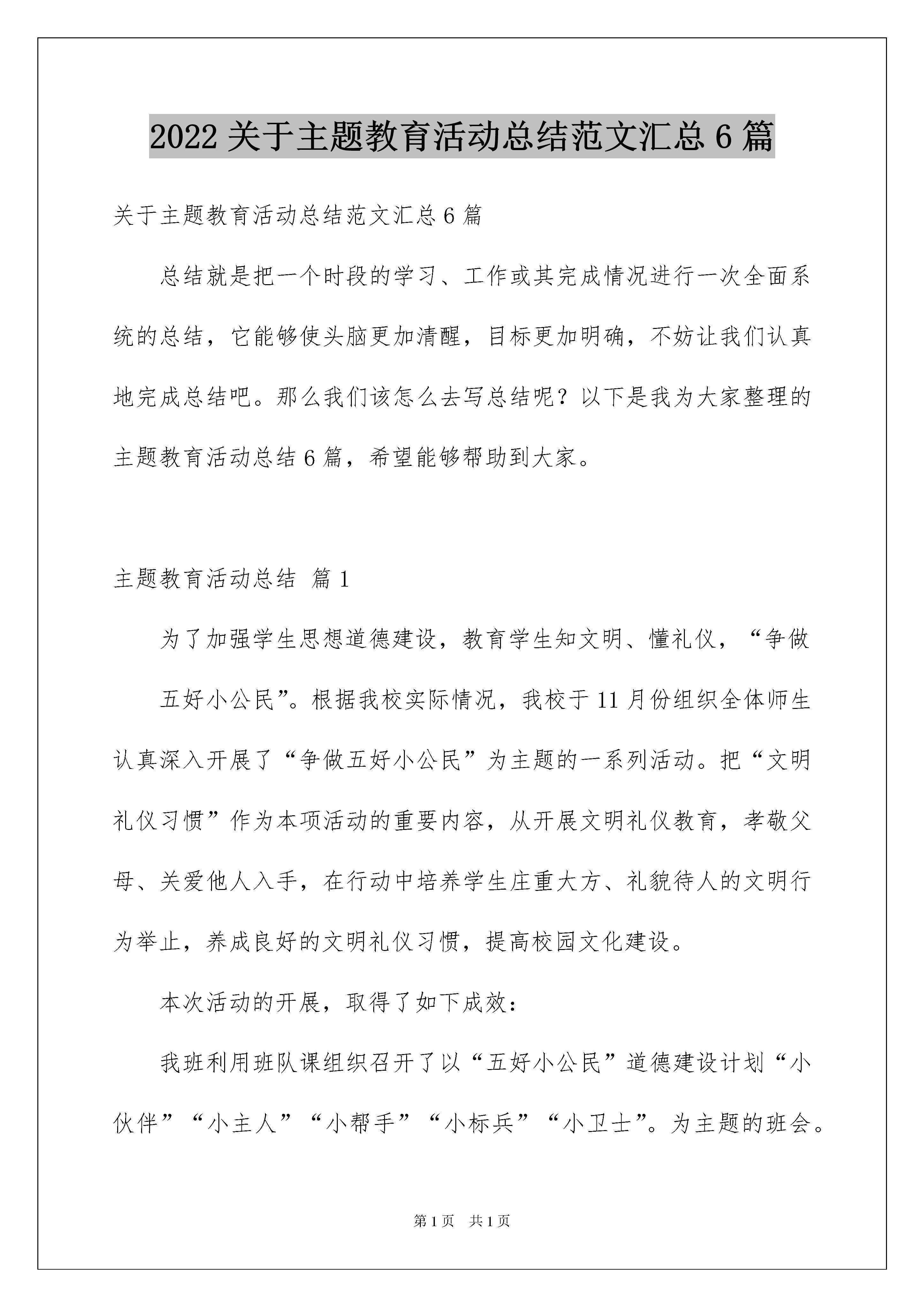 2022 关于主题教育活动总结范文汇总 6 篇

关于主题教育活动总结范文汇总 6 篇

总结就是把一个时段的学习、工作或其完成情况进行一次全面系统的总结，它能够使头脑更加清醒，目标更加明确，不妨让我们认真地完成总结吧。那么我们该怎么去写总结呢？以下是我为大家整理的主题教育活动总结 6 篇，希望能够帮助到大家。

主题教育活动总结 篇 1

为了加强学生思想道德建设，教育学生知文明、懂礼仪，“争做

五好小公民”。根据我校实际情况，我校于 11 月份组织全体师生认真深入开展了“争做五好小公民”为主题的一系列活动。把“文明礼仪习惯”作为本项活动的重要内容，从开展文明礼仪教育，孝敬父母、关爱他人入手，在行动中培养学生庄重大方、礼貌待人的文明行为举止，养成良好的文明礼仪习惯，提高校园文化建设。

本次活动的开展，取得了如下成效：

我班利用班队课组织召开了以“五好小公民”道德建设计划“小伙伴”“小主人”“小帮手”“小标兵”“小卫士”。为主题的班会。

第 1 页 共 1 页